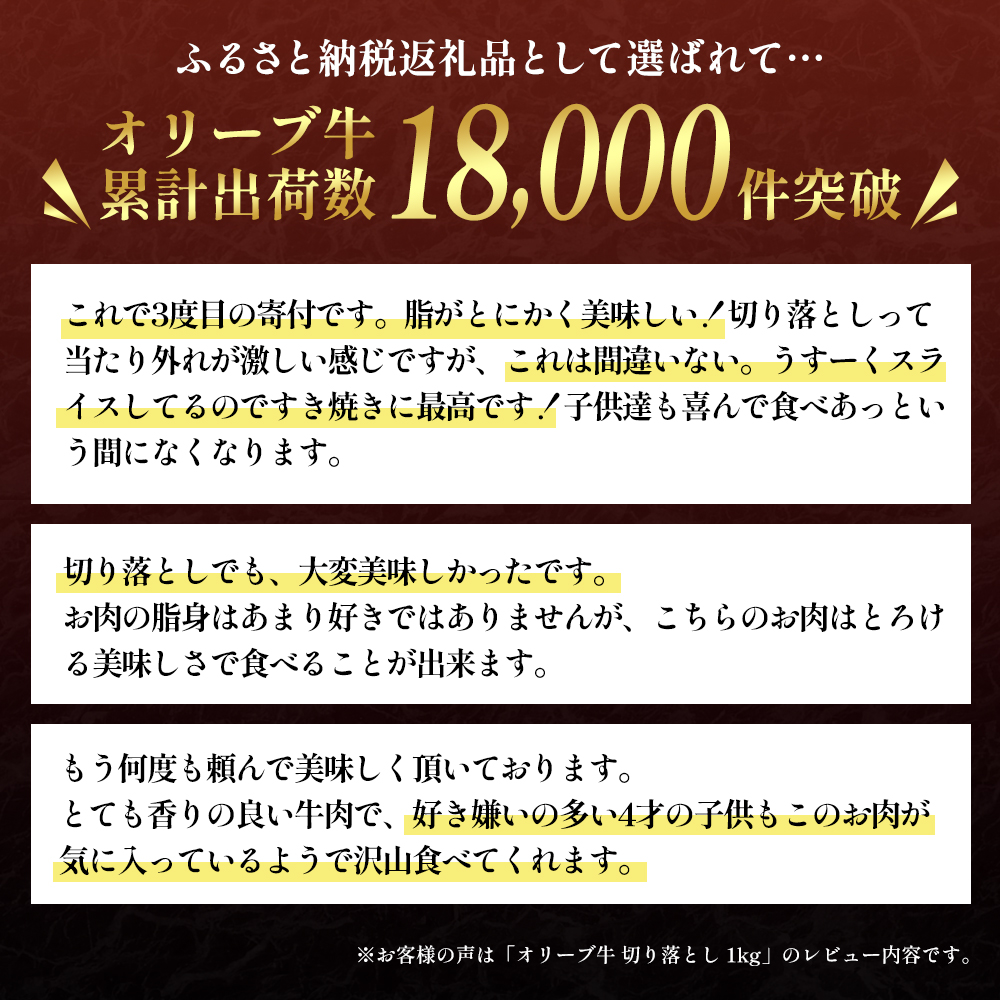 ふるさと納税返礼品として選ばれて…

オリーブ牛
累計出荷数 18,000 件突破

これで3度目の寄付です。脂がとにかく美味しい！切り落としって当たり外れが激しい感じですが、これは間違いない。うすーくスライスしてるのですき焼きに最高です！子供達も喜んで食べあっという間になくなります。

切り落としでも、大変美味しかったです。
お肉の脂身はあまり好きではありませんが、こちらのお肉はとろける美味しさで食べることが出来ます。

もう何度も頼んで美味しく頂いております。
とても香りの良い牛肉で、好き嫌いの多い4才の子供もこのお肉が気に入っているようで沢山食べてくれます。

※お客様の声は「オリーブ牛 切り落とし 1kg」のレビュー内容です。